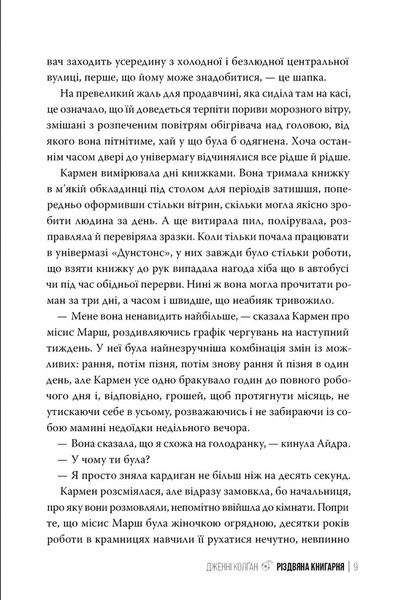 вач заходить усередину з холодної і безлюдної центральної вулиці, перше, що йому може знадобитися, — це шапка.

На превеликий жаль для продавчині, яка сиділа там на касі, це означало, що їй доведеться терпіти пориви морозного вітру, змішані з розпеченим повітрям обігрівача над головою, від якого вона пітнітиме, хай у що була б одягнена. Хоча останнім часом двері до універмагу відчинялися все рідше й рідше.

Кармен вимірювала дні книжками. Вона тримала книжку в м'якій обкладинці під столом для періодів затишшя, попередньо оформивши стільки вітрин, скільки могла якісно зробити людина за день. А ще витирала пил, полірувала, розправляла й перевіряла зразки. Коли тільки почала працювати в універмазі «Дунстонс», у них завжди було стільки роботи, що взяти книжку до рук випадала нагода хіба що в автобусі чи під час обідньої перерви. Нині ж вона могла прочитати роман за три дні, а часом і швидше, що неабияк тривожило.

— Мене вона ненавидить найбільше, — сказала Кармен про місис Марш, роздивляючись графік чергувань на наступний тиждень. У неї була найнезручніша комбінація змін із можливих: рання, потім пізня, потім знову рання й пізня в один день, але Кармен усе одно бракувало годин до повного робочого дня і, відповідно, грошей, щоб протягнути місяць, не утискаючи себе в усьому, розважаючись і не забираючи із собою мамині недоїдки недільного вечора.

— Вона сказала, що я схожа на голодранку, — кинула Айдра.

— У чому ти була?

— Я просто зняла кардиган не більш ніж на десять секунд.

Кармен розсміялася, але відразу замовкла, бо начальниця, про яку вони розмовляли, непомітно ввійшла до кімнати. Попри те, що місис Марш була жіночкою огрядною, десятки років роботи в крамницях навчили її рухатися нечутно, невпинно

ДЖЕННІ КОЛҐАН РІЗДВЯНА КНИГАРНЯ | 9